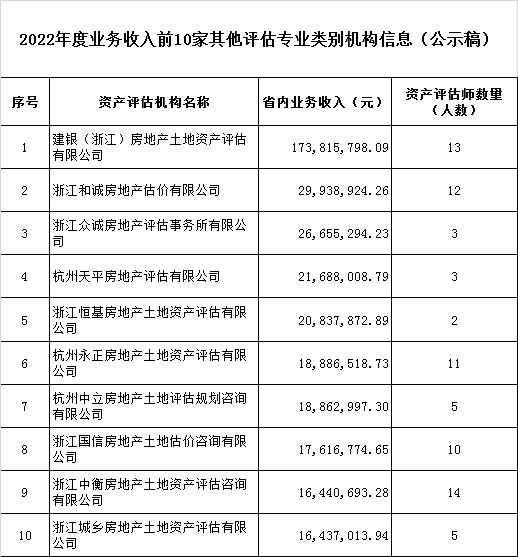 2022年度业务收入前10家其他评估专业类别机构信息（公示稿）

| 序号 | 资产评估机构名称 | 省内业务收入（元） | 资产评估师数量（人数） |
|---|---|---|---|
| 1 | 建银（浙江）房地产土地资产评估有限公司 | 173，815，798.09 | 13 |
| 2 | 浙江和诚房地产估价有限公司 | 29，938，924.26 | 12 |
| 3 | 浙江众诚房地产评估事务所有限公司 | 26，655，294.23 | 3 |
| 4 | 杭州天平房地产评估有限公司 | 21，688，008.79 | 3 |
| 5 | 浙江恒基房地产土地资产评估有限公司 | 20，837，872.89 | 2 |
| 6 | 杭州永正房地产土地资产评估有限公司 | 18，886，518.73 | 11 |
| 7 | 杭州中立房地产土地评估规划咨询有限公司 | 18，862，997.30 | 5 |
| 8 | 浙江国信房地产土地估价咨询有限公司 | 17，616，774.65 | 10 |
| 9 | 浙江中衡房地产土地资产评估咨询有限公司 | 16，440，693.28 | 14 |
| 10 | 浙江城乡房地产土地资产评估有限公司 | 16，437，013.94 | 5 |